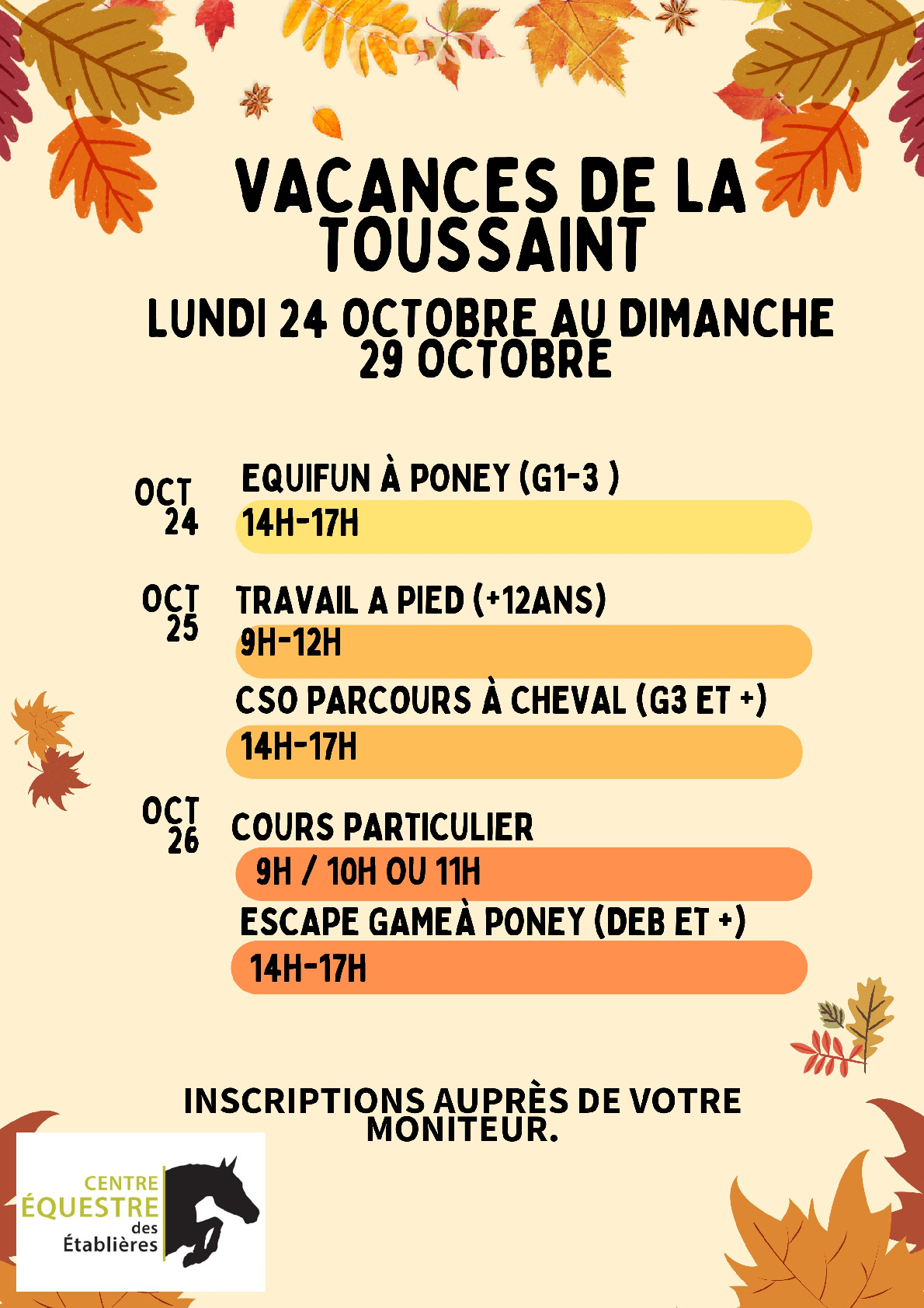 VACANCES DE LA TOUSSAINT

LUNDI 24 OCTOBRE AU DIMANCHE 29 OCTOBRE

OCT 24

EQUIFUN À PONEY (G1-3 )

14H-17H

OCT 25

TRAVAIL A PIED (+12ANS)

9H-12H

CSO PARCOURS À CHEVAL (G3 ET +)

14H-17H

OCT 26

COURS PARTICULIER

9H / 10H OU 11H

ESCAPE GAMEÀ PONEY (DEB ET +)

14H-17H

INSCRIPTIONS AUPRÈS DE VOTRE MONITEUR.

CENTRE ÉQUESTRE des Établières